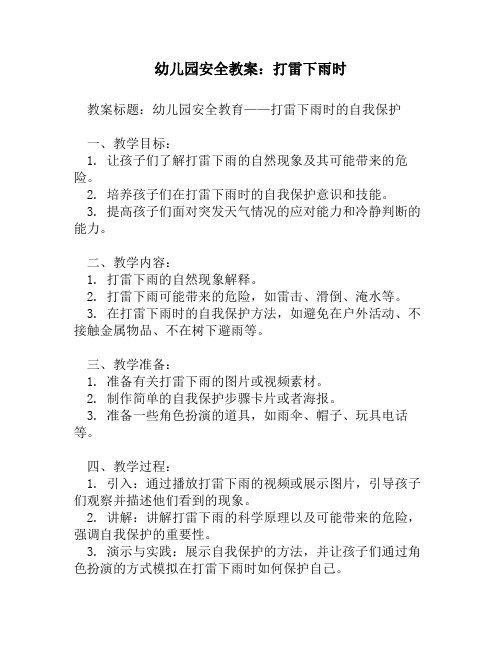 幼儿园安全教案：打雷下雨时

教案标题：幼儿园安全教育——打雷下雨时的自我保护

一、教学目标：
1. 让孩子们了解打雷下雨的自然现象及其可能带来的危险。
2. 培养孩子们在打雷下雨时的自我保护意识和技能。
3. 提高孩子们面对突发天气情况的应对能力和冷静判断的能力。

二、教学内容：
1. 打雷下雨的自然现象解释。
2. 打雷下雨可能带来的危险，如雷击、滑倒、淹水等。
3. 在打雷下雨时的自我保护方法，如避免在户外活动、不接触金属物品、不在树下避雨等。

三、教学准备：
1. 准备有关打雷下雨的图片或视频素材。
2. 制作简单的自我保护步骤卡片或者海报。
3. 准备一些角色扮演的道具，如雨伞、帽子、玩具电话等。

四、教学过程：
1. 引入：通过播放打雷下雨的视频或展示图片，引导孩子们观察并描述他们看到的现象。
2. 讲解：讲解打雷下雨的科学原理以及可能带来的危险，强调自我保护的重要性。
3. 演示与实践：展示自我保护的方法，并让孩子们通过角色扮演的方式模拟在打雷下雨时如何保护自己。